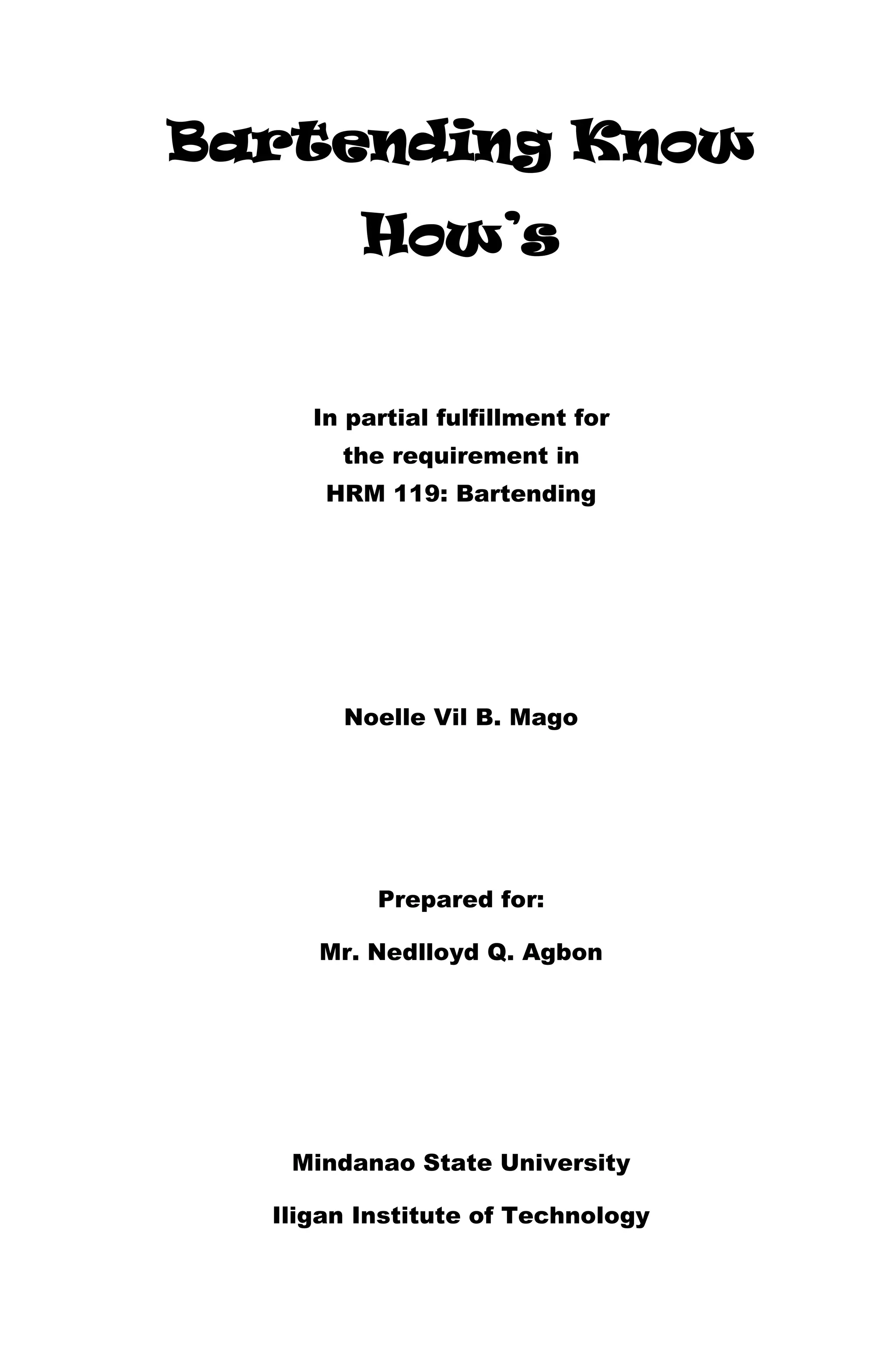 Bartending Know How's

In partial fulfillment for the requirement in HRM 119: Bartending

Noelle Vil B. Mago

Prepared for:

Mr. Nedlloyd Q. Agbon

Mindanao State University

Iligan Institute of Technology